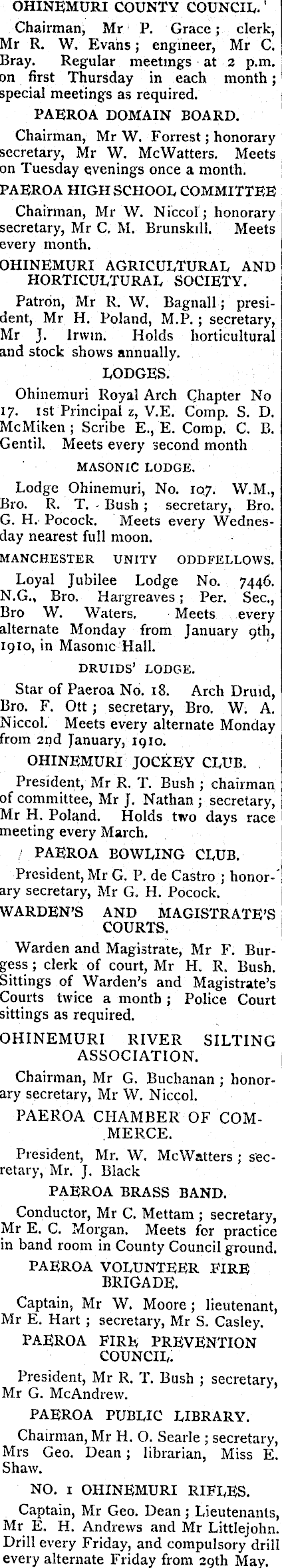 OHINEMURI COUNTY COUNCIL.

Chairman, Mr P. Grace; clerk, Mr R. W. Evans; engineer, Mr C. Bray. Regular meetings at 2 p.m. on first Thursday in each month; special meetings as required.

PAEROA DOMAIN BOARD.

Chairman, Mr W. Forrest; honorary secretary, Mr W. McWatters. Meets on Tuesday evenings once a month.

PAEROA HIGH SCHOOL COMMITTEE

Chairman, Mr W. Niccol; honorary secretary, Mr C. M. Brunskill. Meets every month.

OHINEMURI AGRICULTURAL AND HORTICULTURAL SOCIETY.

Patron, Mr R. W. Bagnall; president, Mr H. Poland, M.P.; secretary, Mr J. Irwin. Holds horticultural and stock shows annually.

LODGES.

Ohinemuri Royal Arch Chapter No 17. 1st Principal z, V.E. Comp. S. D. McMiken; Scribe E., E. Comp. C. B. Gentil. Meets every second month

MASONIC LODGE.

Lodge Ohinemuri, No. 107. W.M., Bro. R. T. Bush; secretary, Bro. G. H. Pocock. Meets every Wednesday nearest full moon.

MANCHESTER UNITY ODDFELLOWS.

Loyal Jubilee Lodge No. 7446. N.G., Bro. Hargreaves; Per. Sec., Bro W. Waters. Meets every alternate Monday from January 9th, 1910, in Masonic Hall.

DRUIDS' LODGE.

Star of Paeroa No. 18. Arch Druid, Bro. F. Ott; secretary, Bro. W. A. Niccol. Meets every alternate Monday from 2nd January, 1910.

OHINEMURI JOCKEY CLUB.

President, Mr R. T. Bush; chairman of committee, Mr J. Nathan; secretary, Mr H. Poland. Holds two days race meeting every March.

PAEROA BOWLING CLUB.

President, Mr G. P. de Castro; honorary secretary, Mr G. H. Pocock.

WARDEN'S AND MAGISTRATE'S COURTS.

Warden and Magistrate, Mr F. Burgess; clerk of court, Mr H. R. Bush. Sittings of Warden's and Magistrate's Courts twice a month; Police Court sittings as required.

OHINEMURI RIVER SILTING ASSOCIATION.

Chairman, Mr G. Buchanan; honorary secretary, Mr W. Niccol.

PAEROA CHAMBER OF COMMERCE.

President, Mr. W. McWatters; secretary, Mr. J. Black

PAEROA BRASS BAND.

Conductor, Mr C. Mettam; secretary, Mr E. C. Morgan. Meets for practice in band room in County Council ground.

PAEROA VOLUNTEER FIRE BRIGADE.

Captain, Mr W. Moore; lieutenant, Mr E. Hart; secretary, Mr S. Casley.

PAEROA FIRE PREVENTION COUNCIL.

President, Mr R. T. Bush; secretary, Mr G. McAndrew.

PAEROA PUBLIC LIBRARY.

Chairman, Mr H. O. Searle; secretary, Mrs Geo. Dean; librarian, Miss E. Shaw.

NO. 1 OHINEMURI RIFLES.

Captain, Mr Geo. Dean; Lieutenants, Mr E. H. Andrews and Mr Littlejohn. Drill every Friday, and compulsory drill every alternate Friday from 29th May.